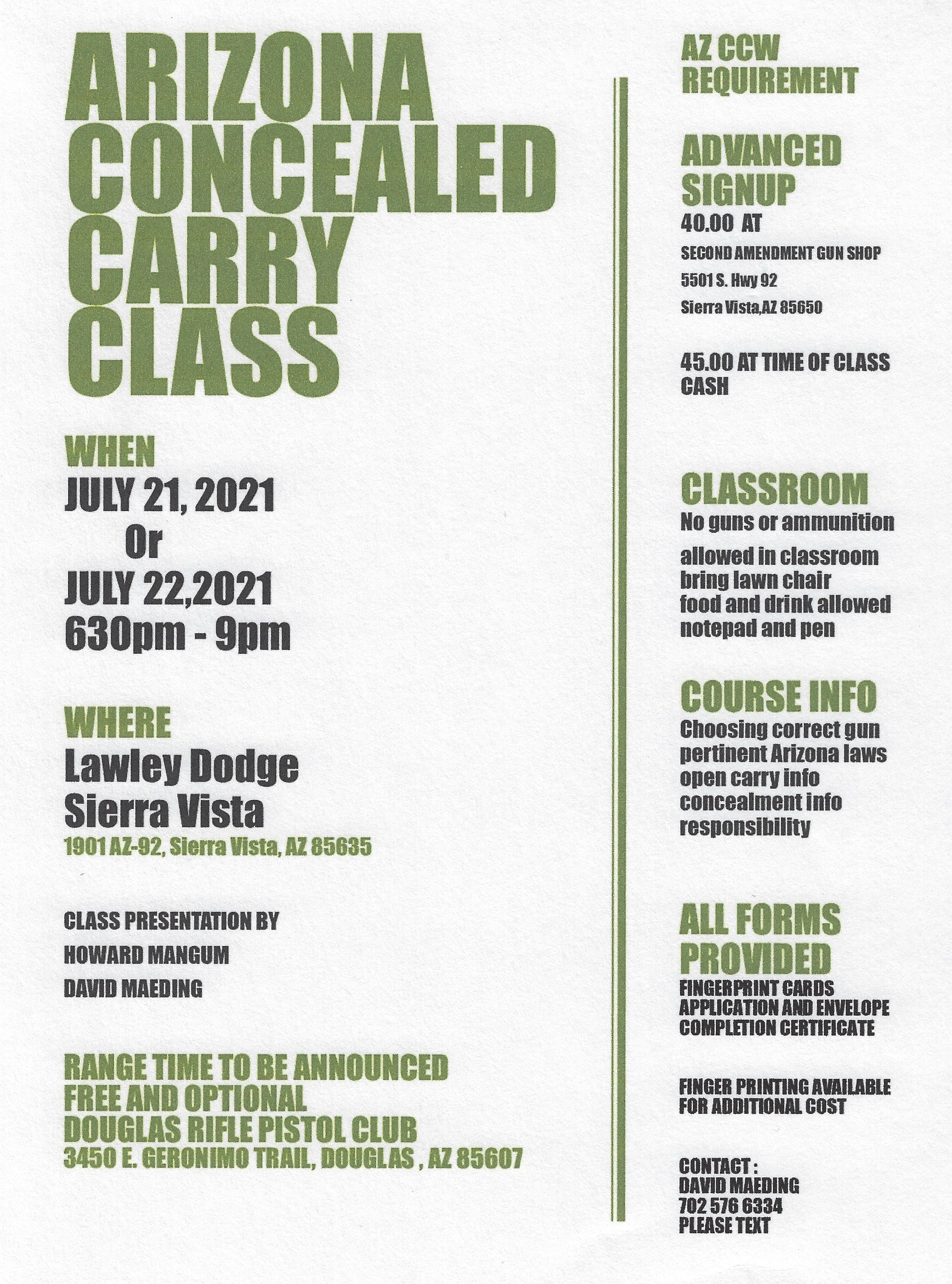 ARIZONA CONCEALED CARRY CLASS

WHEN
JULY 21, 2021
Or
JULY 22,2021
630pm - 9pm

WHERE
Lawley Dodge
Sierra Vista
1901 AZ-92, Sierra Vista, AZ 85635

CLASS PRESENTATION BY
HOWARD MANGUM
DAVID MAEDING

RANGE TIME TO BE ANNOUNCED
FREE AND OPTIONAL
DOUGLAS RIFLE PISTOL CLUB
3450 E. GERONIMO TRAIL, DOUGLAS , AZ 85607

AZ CCW
REQUIREMENT

ADVANCED
SIGNUP
40.00 AT
SECOND AMENDMENT GUN SHOP
5501 S. Hwy 92
Sierra Vista,AZ 85650

45.00 AT TIME OF CLASS
CASH

CLASSROOM
No guns or ammunition
allowed in classroom
bring lawn chair
food and drink allowed
notepad and pen

COURSE INFO
Choosing correct gun
pertinent Arizona laws
open carry info
concealment info
responsibility

ALL FORMS
PROVIDED
FINGERPRINT CARDS
APPLICATION AND ENVELOPE
COMPLETION CERTIFICATE

FINGER PRINTING AVAILABLE
FOR ADDITIONAL COST

CONTACT :
DAVID MAEDING
702 576 6334
PLEASE TEXT